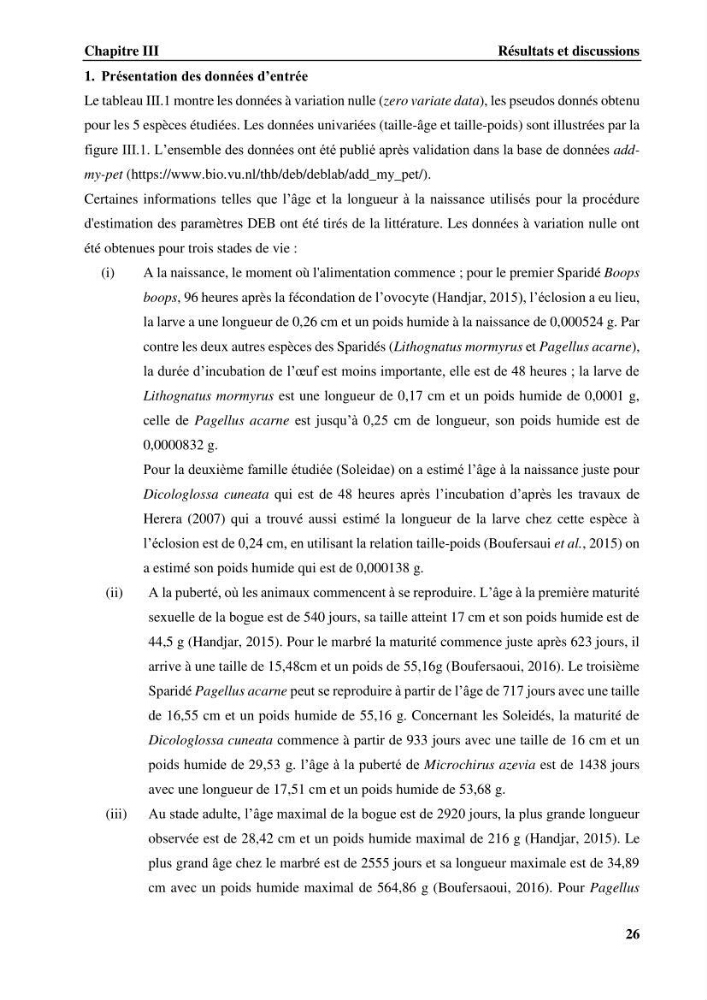 Chapitre III Résultats et discussions

1. Présentation des données d'entrée

Le tableau III.1 montre les données à variation nulle (zero variate data), les pseudos donnés obtenu pour les 5 espèces étudiées. Les données univariées (taille-âge et taille-poids) sont illustrées par la figure III.1. L'ensemble des données ont été publié après validation dans la base de données add-my-pet (https://www.bio.vu.nl/thb/deb/deblab/add_my_pet/).

Certaines informations telles que l'âge et la longueur à la naissance utilisés pour la procédure d'estimation des paramètres DEB ont été tirés de la littérature. Les données à variation nulle ont été obtenues pour trois stades de vie :

(i) A la naissance, le moment où l'alimentation commence ; pour le premier Sparidé Boops boops, 96 heures après la fécondation de l'ovocyte (Handjar, 2015), l'éclosion a eu lieu, la larve a une longueur de 0,26 cm et un poids humide à la naissance de 0,000524 g. Par contre les deux autres espèces des Sparidés (Lithognatus mormyrus et Pagellus acarne), la durée d'incubation de l'œuf est moins importante, elle est de 48 heures ; la larve de Lithognatus mormyrus est une longueur de 0,17 cm et un poids humide de 0,0001 g, celle de Pagellus acarne est jusqu'à 0,25 cm de longueur, son poids humide est de 0,0000832 g.

Pour la deuxième famille étudiée (Soleidae) on a estimé l'âge à la naissance juste pour Dicologlossa cuneata qui est de 48 heures après l'incubation d'après les travaux de Herera (2007) qui a trouvé aussi estimé la longueur de la larve chez cette espèce à l'éclosion est de 0,24 cm, en utilisant la relation taille-poids (Boufersaui et al., 2015) on a estimé son poids humide qui est de 0,000138 g.

(ii) A la puberté, où les animaux commencent à se reproduire. L'âge à la première maturité sexuelle de la bogue est de 540 jours, sa taille atteint 17 cm et son poids humide est de 44,5 g (Handjar, 2015). Pour le marbré la maturité commence juste après 623 jours, il arrive à une taille de 15,48cm et un poids de 55,16g (Boufersaoui, 2016). Le troisième Sparidé Pagellus acarne peut se reproduire à partir de l'âge de 717 jours avec une taille de 16,55 cm et un poids humide de 55,16 g. Concernant les Soleidés, la maturité de Dicologlossa cuneata commence à partir de 933 jours avec une taille de 16 cm et un poids humide de 29,53 g. l'âge à la puberté de Microchirus azevia est de 1438 jours avec une longueur de 17,51 cm et un poids humide de 53,68 g.

(iii) Au stade adulte, l'âge maximal de la bogue est de 2920 jours, la plus grande longueur observée est de 28,42 cm et un poids humide maximal de 216 g (Handjar, 2015). Le plus grand âge chez le marbré est de 2555 jours et sa longueur maximale est de 34,89 cm avec un poids humide maximal de 564,86 g (Boufersaoui, 2016). Pour Pagellus

26